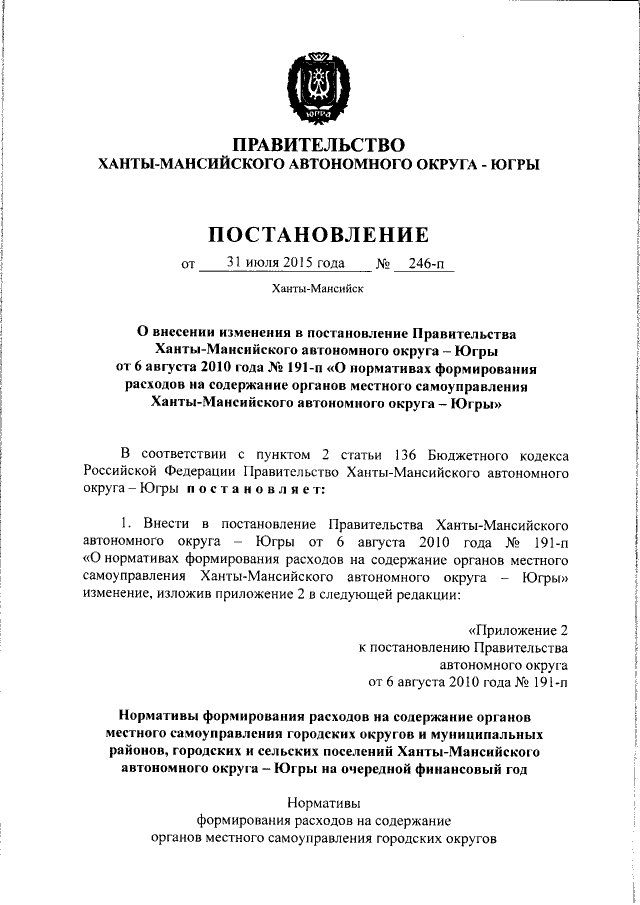 ЮГРА

ПРАВИТЕЛЬСТВО
ХАНТЫ-МАНСИЙСКОГО АВТОНОМНОГО ОКРУГА - ЮГРЫ

ПОСТАНОВЛЕНИЕ

от 31 июля 2015 года № 246-п

Ханты-Мансийск

О внесении изменения в постановление Правительства Ханты-Мансийского автономного округа – Югры от 6 августа 2010 года № 191-п «О нормативах формирования расходов на содержание органов местного самоуправления Ханты-Мансийского автономного округа – Югры»

В соответствии с пунктом 2 статьи 136 Бюджетного кодекса Российской Федерации Правительство Ханты-Мансийского автономного округа – Югры постановляет:

1. Внести в постановление Правительства Ханты-Мансийского автономного округа – Югры от 6 августа 2010 года № 191-п «О нормативах формирования расходов на содержание органов местного самоуправления Ханты-Мансийского автономного округа – Югры» изменение, изложив приложение 2 в следующей редакции:

«Приложение 2
к постановлению Правительства
автономного округа
от 6 августа 2010 года № 191-п

Нормативы формирования расходов на содержание органов местного самоуправления городских округов и муниципальных районов, городских и сельских поселений Ханты-Мансийского автономного округа – Югры на очередной финансовый год

Нормативы
формирования расходов на содержание
органов местного самоуправления городских округов